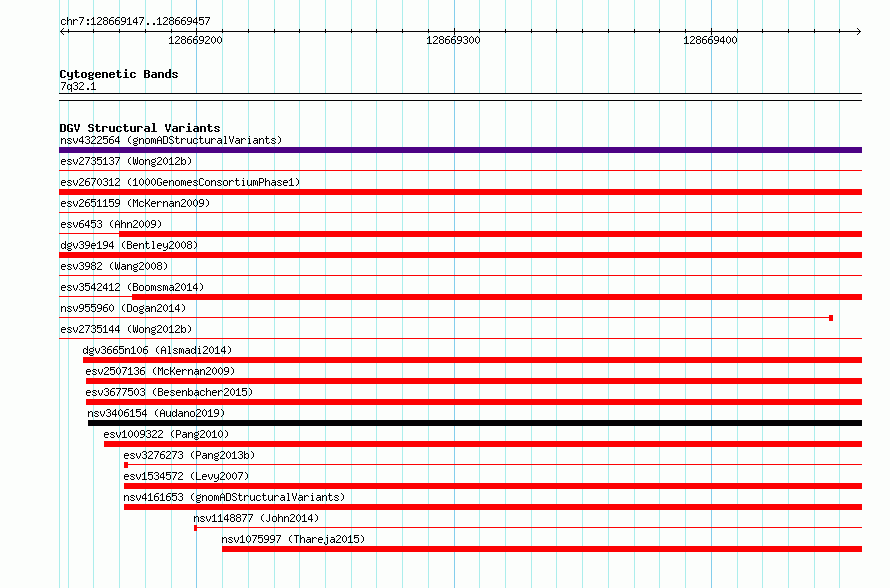 chr7:128669147..128669457

128669200 128669300 128669400

Cytogenetic Bands
7q32.1

DGV Structural Variants
nsv4322564 (gnomADStructuralVariants)
esv2735137 (Wong2012b)
esv2670312 (1000GenomesConsortiumPhase1)
esv2651159 (McKernan2009)
esv6453 (Ahn2009)
dgv39e194 (Bentley2008)
esv3982 (Wang2008)
esv3542412 (Boomsma2014)
nsv955960 (Dogan2014)
esv2735144 (Wong2012b)
dgv3665n106 (Alsmadi2014)
esv2507136 (McKernan2009)
esv3677503 (Besenbacher2015)
nsv3406154 (Audano2019)
esv1009322 (Pang2010)
esv3276273 (Pang2013b)
esv1534572 (Levy2007)
nsv4161653 (gnomADStructuralVariants)
nsv1148877 (John2014)
nsv1075997 (Thareja2015)